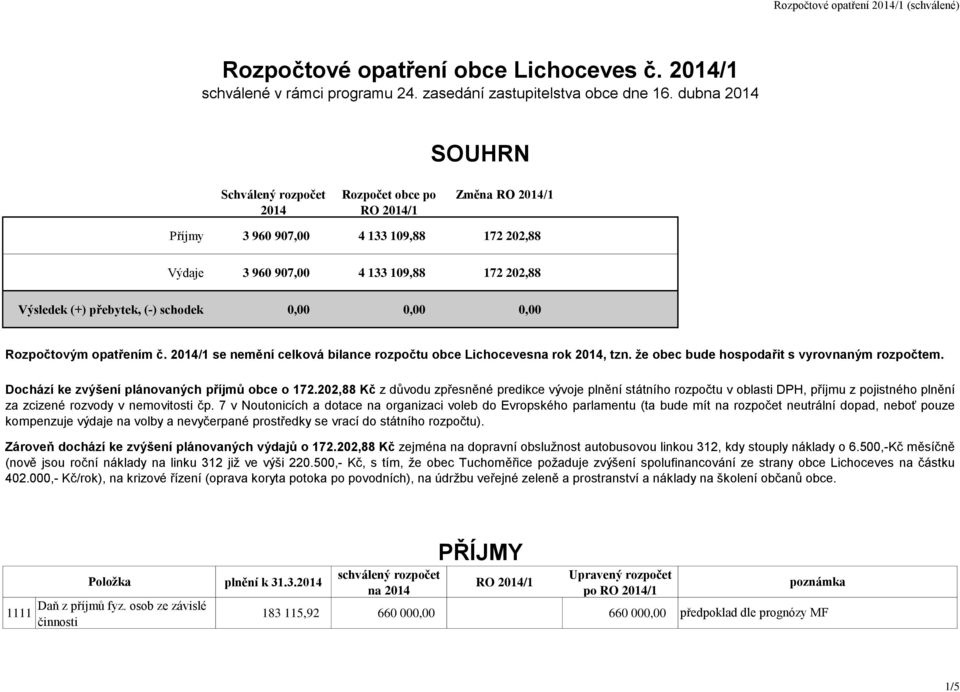 Rozpočtové opatření 2014/1 (schválené)

Rozpočtové opatření obce Lichoceves č. 2014/1
schválené v rámci programu 24. zasedání zastupitelstva obce dne 16. dubna 2014

SOUHRN

| | Schválený rozpočet 2014 | Rozpočet obce po RO 2014/1 | Změna RO 2014/1 |
|---|---|---|---|
| Příjmy | 3 960 907,00 | 4 133 109,88 | 172 202,88 |
| Výdaje | 3 960 907,00 | 4 133 109,88 | 172 202,88 |
| Výsledek (+) přebytek, (-) schodek | 0,00 | 0,00 | 0,00 |

Rozpočtovým opatřením č. 2014/1 se nemění celková bilance rozpočtu obce Lichocevesna rok 2014, tzn. že obec bude hospodařit s vyrovnaným rozpočtem.

Dochází ke zvýšení plánovaných příjmů obce o 172.202,88 Kč z důvodu zpřesněné predikce vývoje plnění státního rozpočtu v oblasti DPH, příjmu z pojistného plnění za zcizené rozvody v nemovitosti čp. 7 v Noutonicích a dotace na organizaci voleb do Evropského parlamentu (ta bude mít na rozpočet neutrální dopad, neboť pouze kompenzuje výdaje na volby a nevyčerpané prostředky se vrací do státního rozpočtu).

Zároveň dochází ke zvýšení plánovaných výdajů o 172.202,88 Kč zejména na dopravní obslužnost autobusovou linkou 312, kdy stouply náklady o 6.500,-Kč měsíčně (nově jsou roční náklady na linku 312 již ve výši 220.500,- Kč, s tím, že obec Tuchoměřice požaduje zvýšení spolufinancování ze strany obce Lichoceves na částku 402.000,- Kč/rok), na krizové řízení (oprava koryta potoka po povodních), na údržbu veřejné zeleně a prostranství a náklady na školení občanů obce.

PŘÍJMY

| | Položka | plnění k 31.3.2014 | schválený rozpočet na 2014 | RO 2014/1 | Upravený rozpočet po RO 2014/1 | poznámka |
|---|---|---|---|---|---|---|
| 1111 | Daň z příjmů fyz. osob ze závislé činnosti | 183 115,92 | 660 000,00 | | 660 000,00 | předpoklad dle prognózy MF |

1/5